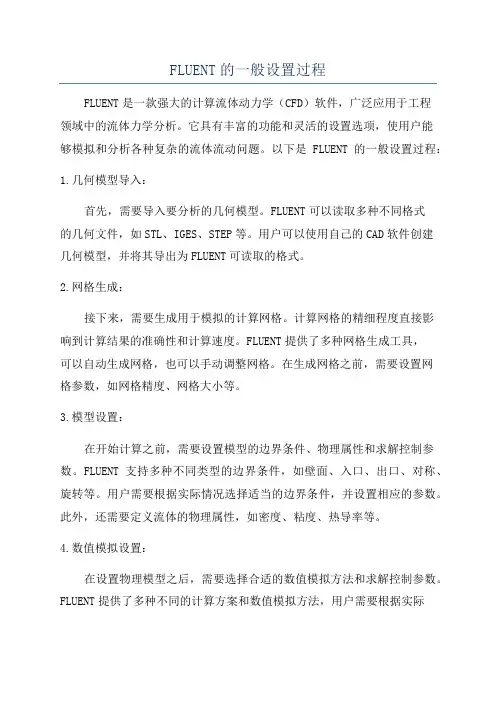 FLUENT 的一般设置过程

FLUENT 是一款强大的计算流体动力学（CFD）软件，广泛应用于工程领域中的流体力学分析。它具有丰富的功能和灵活的设置选项，使用户能够模拟和分析各种复杂的流体流动问题。以下是 FLUENT 的一般设置过程：

1.几何模型导入：

首先，需要导入要分析的几何模型。FLUENT 可以读取多种不同格式的几何文件，如 STL、IGES、STEP 等。用户可以使用自己的 CAD 软件创建几何模型，并将其导出为 FLUENT 可读取的格式。

2.网格生成：

接下来，需要生成用于模拟的计算网格。计算网格的精细程度直接影响到计算结果的准确性和计算速度。FLUENT 提供了多种网格生成工具，可以自动生成网格，也可以手动调整网格。在生成网格之前，需要设置网格参数，如网格精度、网格大小等。

3.模型设置：

在开始计算之前，需要设置模型的边界条件、物理属性和求解控制参数。FLUENT 支持多种不同类型的边界条件，如壁面、入口、出口、对称、旋转等。用户需要根据实际情况选择适当的边界条件，并设置相应的参数。此外，还需要定义流体的物理属性，如密度、粘度、热导率等。

4.数值模拟设置：

在设置物理模型之后，需要选择合适的数值模拟方法和求解控制参数。FLUENT 提供了多种不同的计算方案和数值模拟方法，用户需要根据实际